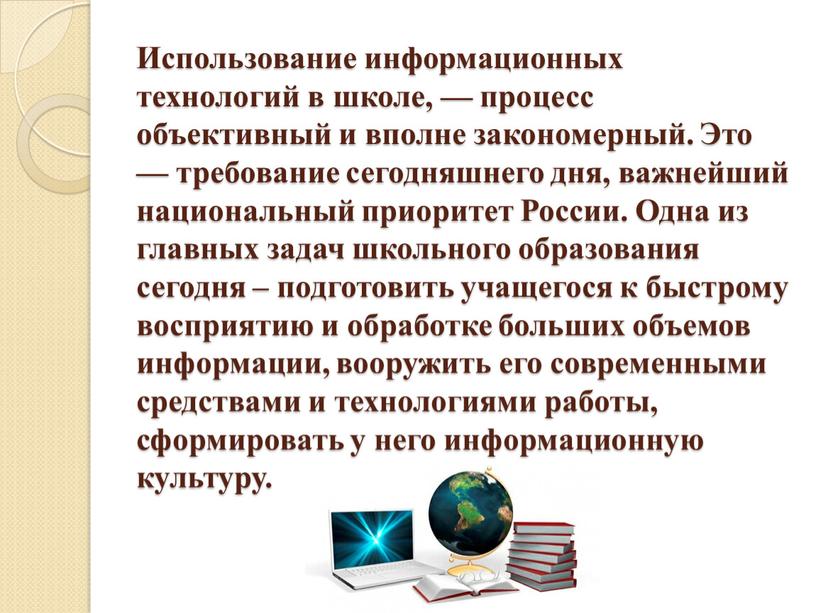 Использование информационных технологий в школе, — процесс объективный и вполне закономерный. Это — требование сегодняшнего дня, важнейший национальный приоритет России. Одна из главных задач школьного образования сегодня – подготовить учащегося к быстрому восприятию и обработке больших объемов информации, вооружить его современными средствами и технологиями работы, сформировать у него информационную культуру.